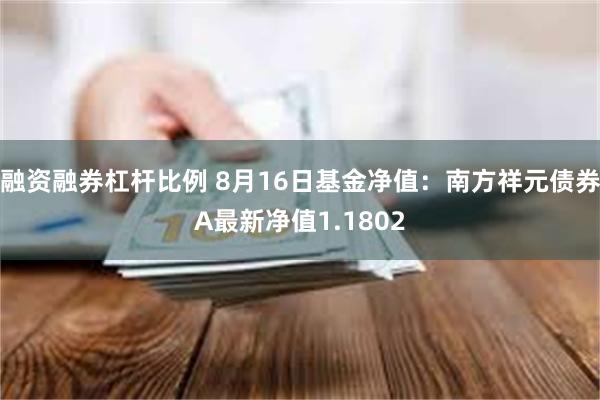 融资融券杠杆比例 8月16日基金净值：南方祥元债券A最新净值1.1802